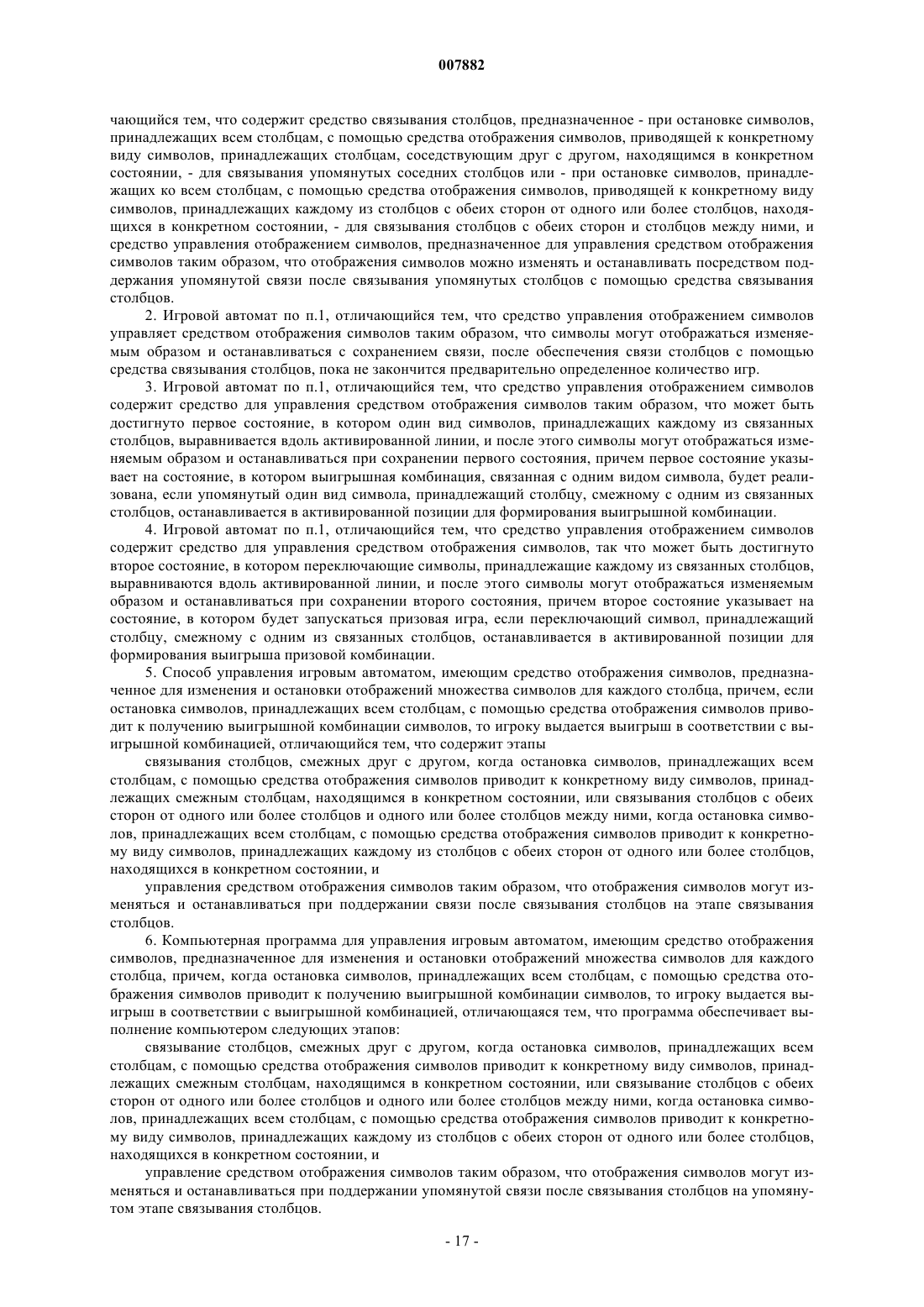 007882

чающийся тем, что содержит средство связывания столбцов, предназначенное - при остановке символов, принадлежащих всем столбцам, с помощью средства отображения символов, приводящей к конкретному виду символов, принадлежащих столбцам, соседствующим друг с другом, находящимся в конкретном состоянии, - для связывания упомянутых соседних столбцов или - при остановке символов, принадлежащих ко всем столбцам, с помощью средства отображения символов, приводящей к конкретному виду символов, принадлежащих каждому из столбцов с обеих сторон от одного или более столбцов, находящихся в конкретном состоянии, - для связывания столбцов с обеих сторон и столбцов между ними, и средство управления отображением символов, предназначенное для управления средством отображения символов таким образом, что отображения символов можно изменять и останавливать посредством поддержания упомянутой связи после связывания упомянутых столбцов с помощью средства связывания столбцов.

2. Игровой автомат по п.1, отличающийся тем, что средство управления отображением символов управляет средством отображения символов таким образом, что символы могут отображаться изменяемым образом и останавливаться с сохранением связи, после обеспечения связи столбцов с помощью средства связывания столбцов, пока не закончится предварительно определенное количество игр.

3. Игровой автомат по п.1, отличающийся тем, что средство управления отображением символов содержит средство для управления средством отображения символов таким образом, что может быть достигнуто первое состояние, в котором один вид символов, принадлежащих каждому из связанных столбцов, выравнивается вдоль активированной линии, и после этого символы могут отображаться изменяемым образом и останавливаться при сохранении первого состояния, причем первое состояние указывает на состояние, в котором выигрышная комбинация, связанная с одним видом символа, будет реализована, если упомянутый один вид символа, принадлежащий столбцу, смежному с одним из связанных столбцов, останавливается в активированной позиции для формирования выигрышной комбинации.

4. Игровой автомат по п.1, отличающийся тем, что средство управления отображением символов содержит средство для управления средством отображения символов, так что может быть достигнуто второе состояние, в котором переключающие символы, принадлежащие каждому из связанных столбцов, выравниваются вдоль активированной линии, и после этого символы могут отображаться изменяемым образом и останавливаться при сохранении второго состояния, причем второе состояние указывает на состояние, в котором будет запускаться призовая игра, если переключающий символ, принадлежащий столбцу, смежному с одним из связанных столбцов, останавливается в активированной позиции для формирования выигрыша призовой комбинации.

5. Способ управления игровым автоматом, имеющим средство отображения символов, предназначенное для изменения и остановки отображений множества символов для каждого столбца, причем, если остановка символов, принадлежащих всем столбцам, с помощью средства отображения символов приводит к получению выигрышной комбинации символов, то игроку выдается выигрыш в соответствии с выигрышной комбинацией, отличающийся тем, что содержит этапы

связывания столбцов, смежных друг с другом, когда остановка символов, принадлежащих всем столбцам, с помощью средства отображения символов приводит к конкретному виду символов, принадлежащих смежным столбцам, находящимся в конкретном состоянии, или связывания столбцов с обеих сторон от одного или более столбцов и одного или более столбцов между ними, когда остановка символов, принадлежащих всем столбцам, с помощью средства отображения символов приводит к конкретному виду символов, принадлежащих каждому из столбцов с обеих сторон от одного или более столбцов, находящихся в конкретном состоянии, и

управления средством отображения символов таким образом, что отображения символов могут изменяться и останавливаться при поддержании связи после связывания столбцов на этапе связывания столбцов.

6. Компьютерная программа для управления игровым автоматом, имеющим средство отображения символов, предназначенное для изменения и остановки отображений множества символов для каждого столбца, причем, когда остановка символов, принадлежащих всем столбцам, с помощью средства отображения символов приводит к получению выигрышной комбинации символов, то игроку выдается выигрыш в соответствии с выигрышной комбинацией, отличающаяся тем, что программа обеспечивает выполнение компьютером следующих этапов:

связывание столбцов, смежных друг с другом, когда остановка символов, принадлежащих всем столбцам, с помощью средства отображения символов приводит к конкретному виду символов, принадлежащих смежным столбцам, находящимся в конкретном состоянии, или связывание столбцов с обеих сторон от одного или более столбцов и одного или более столбцов между ними, когда остановка символов, принадлежащих всем столбцам, с помощью средства отображения символов приводит к конкретному виду символов, принадлежащих каждому из столбцов с обеих сторон от одного или более столбцов, находящихся в конкретном состоянии, и

управление средством отображения символов таким образом, что отображения символов могут изменяться и останавливаться при поддержании упомянутой связи после связывания столбцов на упомянутом этапе связывания столбцов.

- 17 -